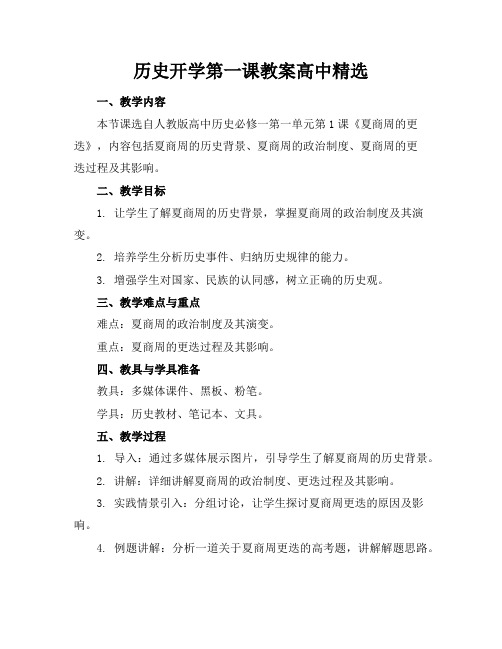 历史开学第一课教案高中精选

一、教学内容

本节课选自人教版高中历史必修一第一单元第1课《夏商周的更迭》，内容包括夏商周的历史背景、夏商周的政治制度、夏商周的更迭过程及其影响。

二、教学目标

1. 让学生了解夏商周的历史背景，掌握夏商周的政治制度及其演变。

2. 培养学生分析历史事件、归纳历史规律的能力。

3. 增强学生对国家、民族的认同感，树立正确的历史观。

三、教学难点与重点

难点：夏商周的政治制度及其演变。

重点：夏商周的更迭过程及其影响。

四、教具与学具准备

教具：多媒体课件、黑板、粉笔。

学具：历史教材、笔记本、文具。

五、教学过程

1. 导入：通过多媒体展示图片，引导学生了解夏商周的历史背景。

2. 讲解：详细讲解夏商周的政治制度、更迭过程及其影响。

3. 实践情景引入：分组讨论，让学生探讨夏商周更迭的原因及影响。

4. 例题讲解：分析一道关于夏商周更迭的高考题，讲解解题思路。